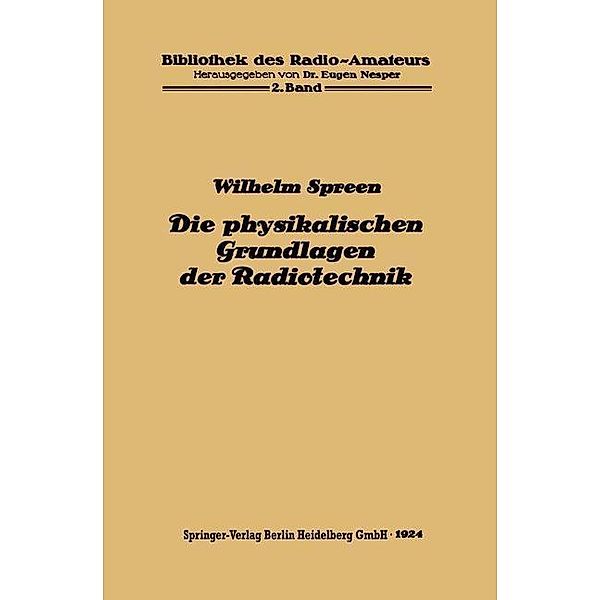 Bibliothek des Radio-Amateurs
Herausgegeben von Dr. Eugen Nesper
2. Band

Wilhelm Spreen

Die physikalischen Grundlagen der Radiotechnik

Springer-Verlag Berlin Heidelberg GmbH · 1924